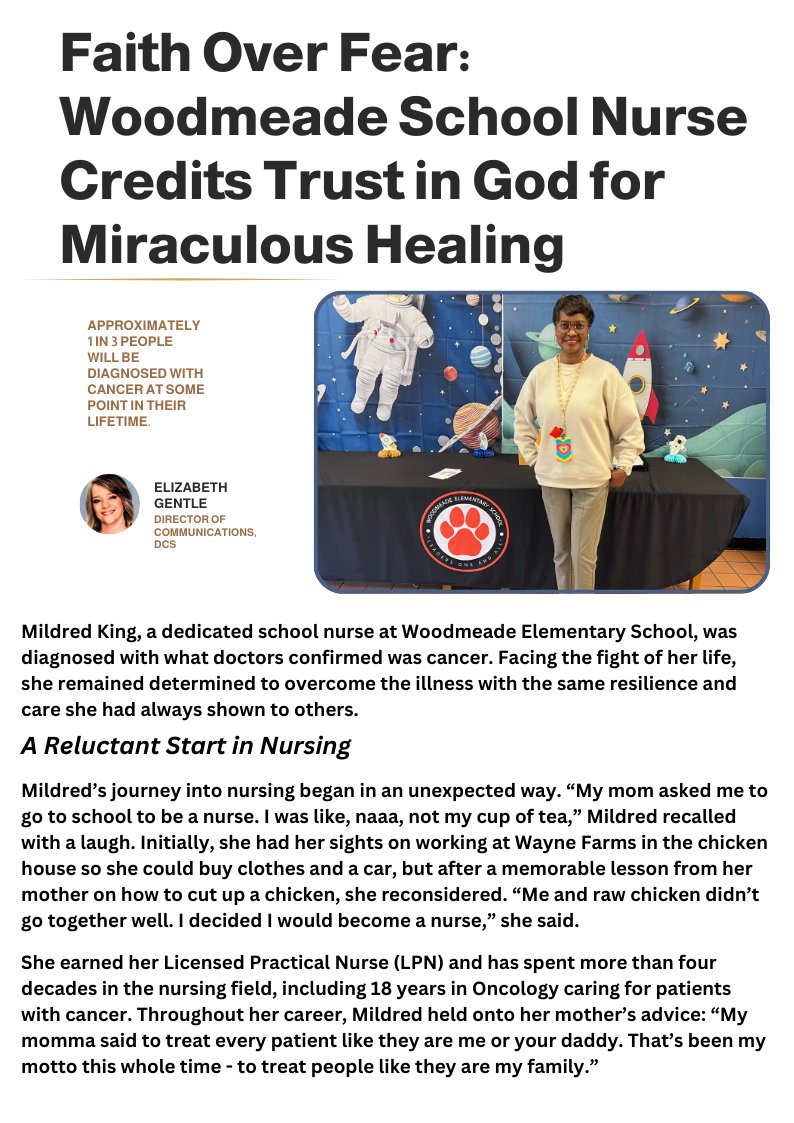 Faith Over Fear: Woodmeade School Nurse Credits Trust in God for Miraculous Healing

APPROXIMATELY 1 IN 3 PEOPLE WILL BE DIAGNOSED WITH CANCER AT SOME POINT IN THEIR LIFETIME.

ELIZABETH GENTLE
DIRECTOR OF COMMUNICATIONS, DCS

WOODMEADE ELEMENTARY SCHOOL
LEADERS ONE AND ALL

Mildred King, a dedicated school nurse at Woodmeade Elementary School, was diagnosed with what doctors confirmed was cancer. Facing the fight of her life, she remained determined to overcome the illness with the same resilience and care she had always shown to others.

A Reluctant Start in Nursing

Mildred's journey into nursing began in an unexpected way. "My mom asked me to go to school to be a nurse. I was like, naaa, not my cup of tea," Mildred recalled with a laugh. Initially, she had her sights on working at Wayne Farms in the chicken house so she could buy clothes and a car, but after a memorable lesson from her mother on how to cut up a chicken, she reconsidered. "Me and raw chicken didn't go together well. I decided I would become a nurse," she said.

She earned her Licensed Practical Nurse (LPN) and has spent more than four decades in the nursing field, including 18 years in Oncology caring for patients with cancer. Throughout her career, Mildred held onto her mother's advice: "My momma said to treat every patient like they are me or your daddy. That's been my motto this whole time - to treat people like they are my family."